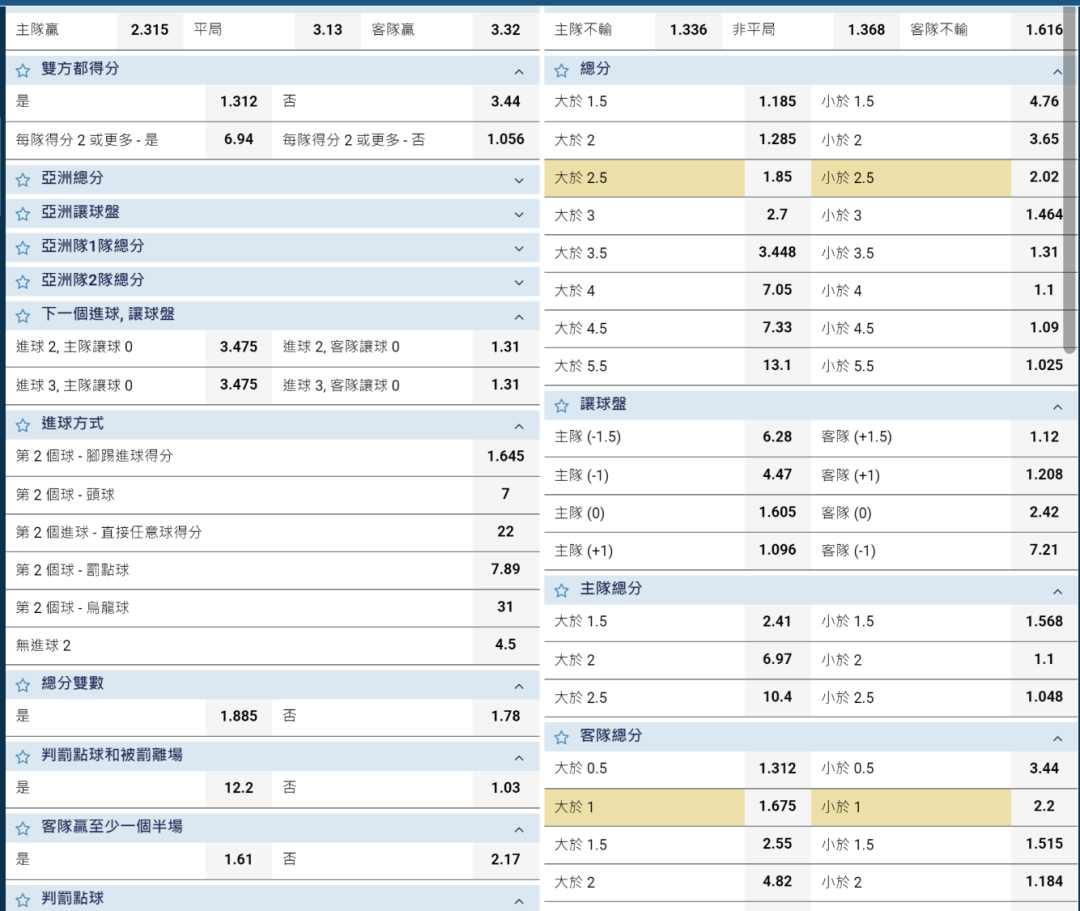 | 主隊贏 | 2.315 | 平局 | 3.13 | 客隊贏 | 3.32 |
|---|---|---|---|---|---|

雙方都得分

| 是 | 1.312 | 否 | 3.44 |
|---|---|---|---|
| 每隊得分 2 或更多 - 是 | 6.94 | 每隊得分 2 或更多 - 否 | 1.056 |

亞洲總分

亞洲讓球盤

亞洲隊1隊總分

亞洲隊2隊總分

下一個進球, 讓球盤

| 進球 2, 主隊讓球 0 | 3.475 | 進球 2, 客隊讓球 0 | 1.31 |
|---|---|---|---|
| 進球 3, 主隊讓球 0 | 3.475 | 進球 3, 客隊讓球 0 | 1.31 |

進球方式

| 第 2 個球 - 腳踢進球得分 | 1.645 |
|---|---|
| 第 2 個球 - 頭球 | 7 |
| 第 2 個進球 - 直接任意球得分 | 22 |
| 第 2 個球 - 罰點球 | 7.89 |
| 第 2 個球 - 烏龍球 | 31 |
| 無進球 2 | 4.5 |

總分雙數

| 是 | 1.885 | 否 | 1.78 |
|---|---|---|---|

判罰點球和被罰離場

| 是 | 12.2 | 否 | 1.03 |
|---|---|---|---|

客隊贏至少一個半場

| 是 | 1.61 | 否 | 2.17 |
|---|---|---|---|

判罰點球

| 主隊不輸 | 1.336 | 非平局 | 1.368 | 客隊不輸 | 1.616 |
|---|---|---|---|---|---|

總分

| 大於 1.5 | 1.185 | 小於 1.5 | 4.76 |
|---|---|---|---|
| 大於 2 | 1.285 | 小於 2 | 3.65 |
| 大於 2.5 | 1.85 | 小於 2.5 | 2.02 |
| 大於 3 | 2.7 | 小於 3 | 1.464 |
| 大於 3.5 | 3.448 | 小於 3.5 | 1.31 |
| 大於 4 | 7.05 | 小於 4 | 1.1 |
| 大於 4.5 | 7.33 | 小於 4.5 | 1.09 |
| 大於 5.5 | 13.1 | 小於 5.5 | 1.025 |

讓球盤

| 主隊 (-1.5) | 6.28 | 客隊 (+1.5) | 1.12 |
|---|---|---|---|
| 主隊 (-1) | 4.47 | 客隊 (+1) | 1.208 |
| 主隊 (0) | 1.605 | 客隊 (0) | 2.42 |
| 主隊 (+1) | 1.096 | 客隊 (-1) | 7.21 |

主隊總分

| 大於 1.5 | 2.41 | 小於 1.5 | 1.568 |
|---|---|---|---|
| 大於 2 | 6.97 | 小於 2 | 1.1 |
| 大於 2.5 | 10.4 | 小於 2.5 | 1.048 |

客隊總分

| 大於 0.5 | 1.312 | 小於 0.5 | 3.44 |
|---|---|---|---|
| 大於 1 | 1.675 | 小於 1 | 2.2 |
| 大於 1.5 | 2.55 | 小於 1.5 | 1.515 |
| 大於 2 | 4.82 | 小於 2 | 1.184 |